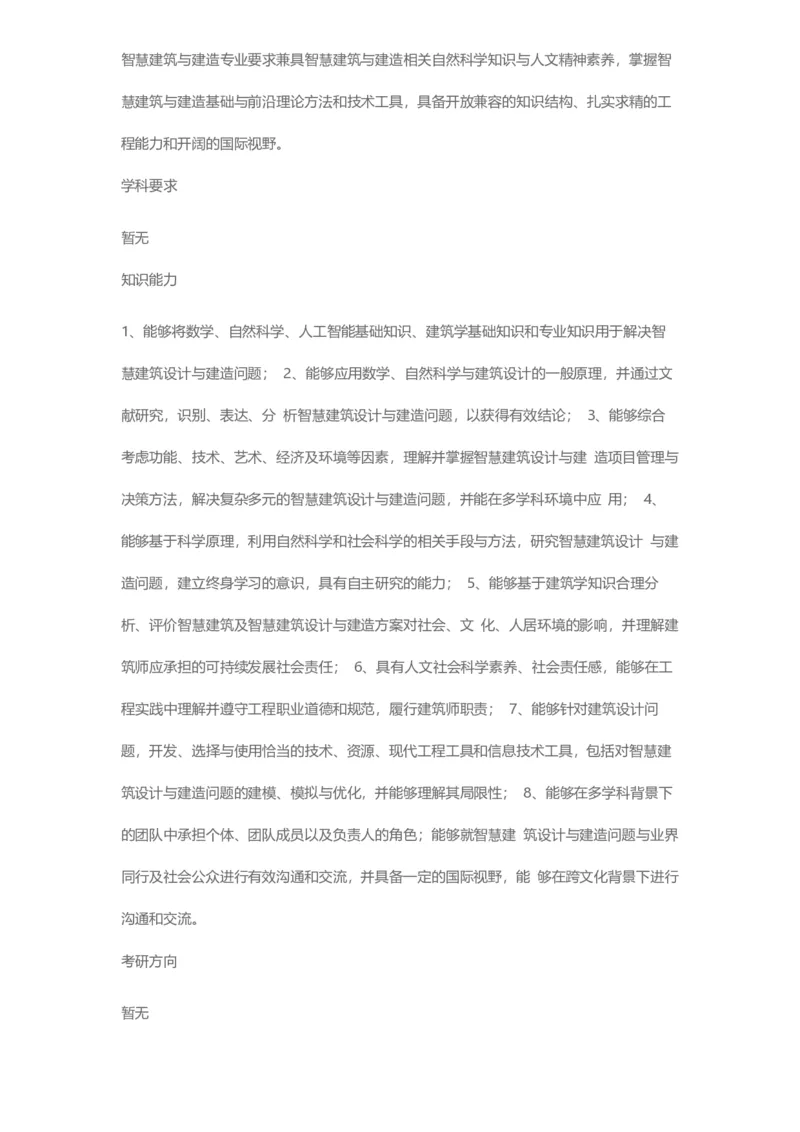 智慧建筑与建造专业要求兼具智慧建筑与建造相关自然科学知识与人文精神素养，掌握智慧建筑与建造基础与前沿理论方法和技术工具，具备开放兼容的知识结构、扎实求精的工程能力和开阔的国际视野。

学科要求

暂无

知识能力

1、能够将数学、自然科学、人工智能基础知识、建筑学基础知识和专业知识用于解决智慧建筑设计与建造问题； 2、能够应用数学、自然科学与建筑设计的一般原理，并通过文献研究，识别、表达、分 析智慧建筑设计与建造问题，以获得有效结论； 3、能够综合考虑功能、技术、艺术、经济及环境等因素，理解并掌握智慧建筑设计与建 造项目管理与决策方法，解决复杂多元的智慧建筑设计与建造问题，并能在多学科环境中应 用； 4、能够基于科学原理，利用自然科学和社会科学的相关手段与方法，研究智慧建筑设计 与建造问题，建立终身学习的意识，具有自主研究的能力； 5、能够基于建筑学知识合理分析、评价智慧建筑及智慧建筑设计与建造方案对社会、文 化、人居环境的影响，并理解建筑师应承担的可持续发展社会责任； 6、具有人文社会科学素养、社会责任感，能够在工程实践中理解并遵守工程职业道德和规范，履行建筑师职责； 7、能够针对建筑设计问题，开发、选择与使用恰当的技术、资源、现代工程工具和信息技术工具，包括对智慧建筑设计与建造问题的建模、模拟与优化，并能够理解其局限性； 8、能够在多学科背景下的团队中承担个体、团队成员以及负责人的角色；能够就智慧建 筑设计与建造问题与业界同行及社会公众进行有效沟通和交流，并具备一定的国际视野，能 够在跨文化背景下进行沟通和交流。

考研方向

暂无